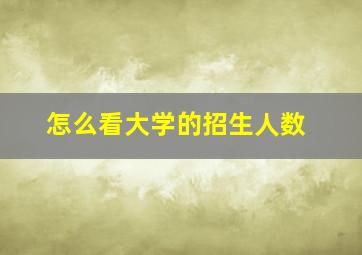 怎么看大学的招生人数